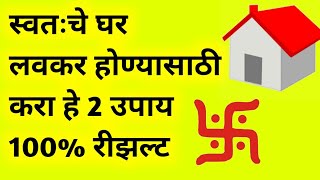 स्वतःचे घर लवकर होण्यासाठी करा हे 2 उपाय 100% रीझल्ट